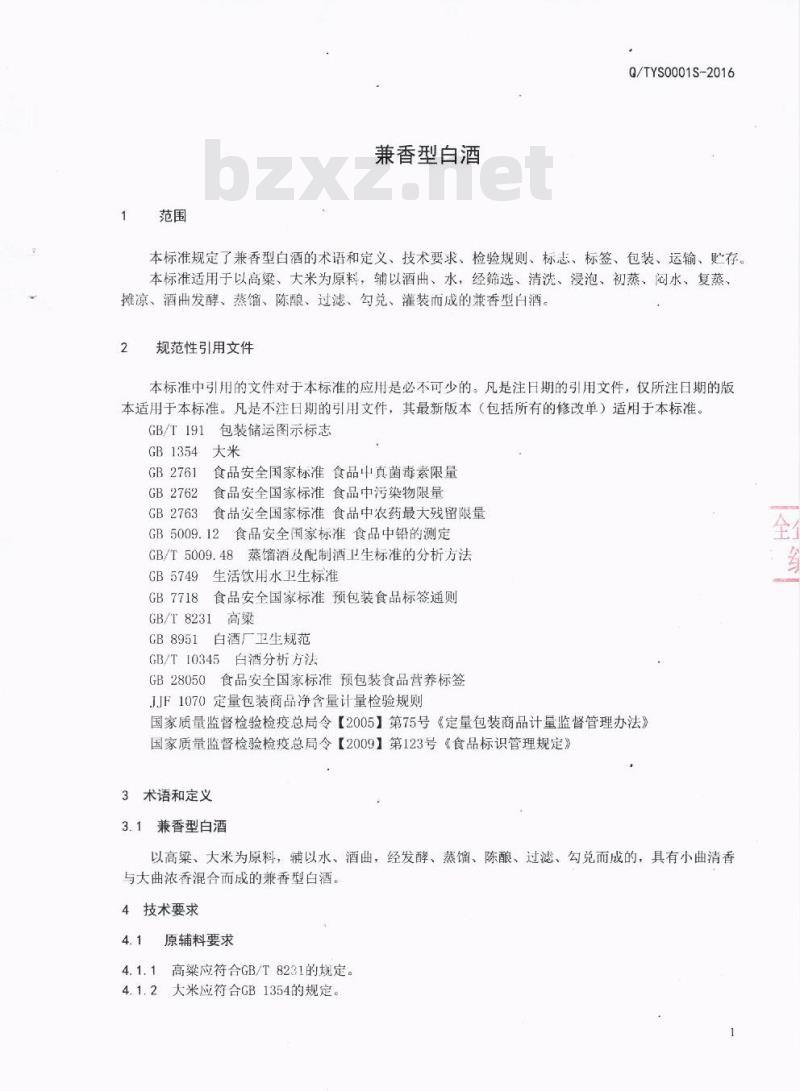 Q/TYS0001S-2016

兼香型白酒

bzxz.net

1 范围

本标准规定了兼香型白酒的术语和定义、技术要求、检验规则、标志、标签、包装、运输、贮存。

本标准适用于以高粱、大米为原料，辅以酒曲、水，经筛选、清洗、浸泡、初蒸、闷水、复蒸、摊凉、酒曲发酵、蒸馏、陈酿、过滤、勾兑、灌装而成的兼香型白酒。

2 规范性引用文件

本标准中引用的文件对于本标准的应用是必不可少的。凡是注日期的引用文件，仅所注日期的版本适用于本标准。凡是不注日期的引用文件，其最新版本（包括所有的修改单）适用于本标准。

GB/T 191 包装储运图示标志
GB 1354 大米
GB 2761 食品安全国家标准 食品中真菌毒素限量
GB 2762 食品安全国家标准 食品中污染物限量
GB 2763 食品安全国家标准 食品中农药最大残留限量
GB 5009.12 食品安全国家标准 食品中铅的测定
GB/T 5009.48 蒸馏酒及配制酒卫生标准的分析方法
GB 5749 生活饮用水卫生标准
GB 7718 食品安全国家标准 预包装食品标签通则
GB/T 8231 高粱
GB 8951 白酒厂卫生规范
GB/T 10345 白酒分析方法
GB 28050 食品安全国家标准 预包装食品营养标签
JJF 1070 定量包装商品净含量计量检验规则
国家质量监督检验检疫总局令【2005】第75号《定量包装商品计量监督管理办法》
国家质量监督检验检疫总局令【2009】第123号《食品标识管理规定》

3 术语和定义

3.1 兼香型白酒

以高粱、大米为原料，辅以水、酒曲，经发酵、蒸馏、陈酿、过滤、勾兑而成的，具有小曲清香与大曲浓香混合而成的兼香型白酒。

4 技术要求

4.1 原辅料要求

4.1.1 高粱应符合GB/T 8231的规定。
4.1.2 大米应符合GB 1354的规定。

1